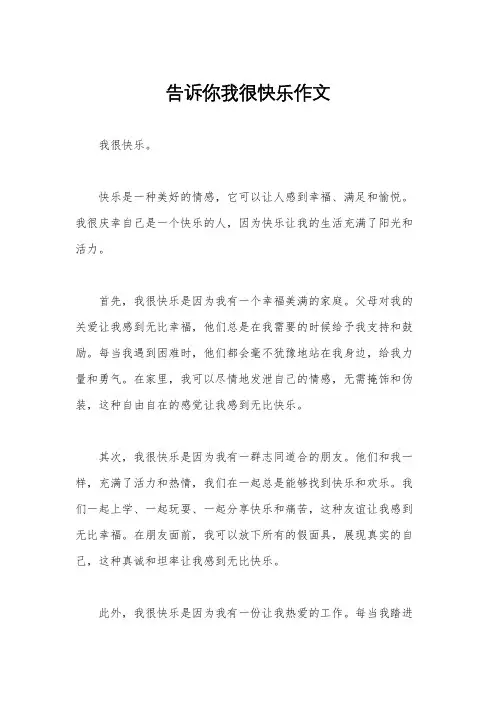 告诉你我很快乐作文

我很快乐。

快乐是一种美好的情感，它可以让人感到幸福、满足和愉悦。我很庆幸自己是一个快乐的人，因为快乐让我的生活充满了阳光和活力。

首先，我很快乐是因为我有一个幸福美满的家庭。父母对我的关爱让我感到无比幸福，他们总是在我需要的时候给予我支持和鼓励。每当我遇到困难时，他们都会毫不犹豫地站在我身边，给我力量和勇气。在家里，我可以尽情地发泄自己的情感，无需掩饰和伪装，这种自由自在的感觉让我感到无比快乐。

其次，我很快乐是因为我有一群志同道合的朋友。他们和我一样，充满了活力和热情，我们在一起总是能够找到快乐和欢乐。我们一起上学、一起玩耍、一起分享快乐和痛苦，这种友谊让我感到无比幸福。在朋友面前，我可以放下所有的假面具，展现真实的自己，这种真诚和坦率让我感到无比快乐。

此外，我很快乐是因为我有一份让我热爱的工作。每当我踏进